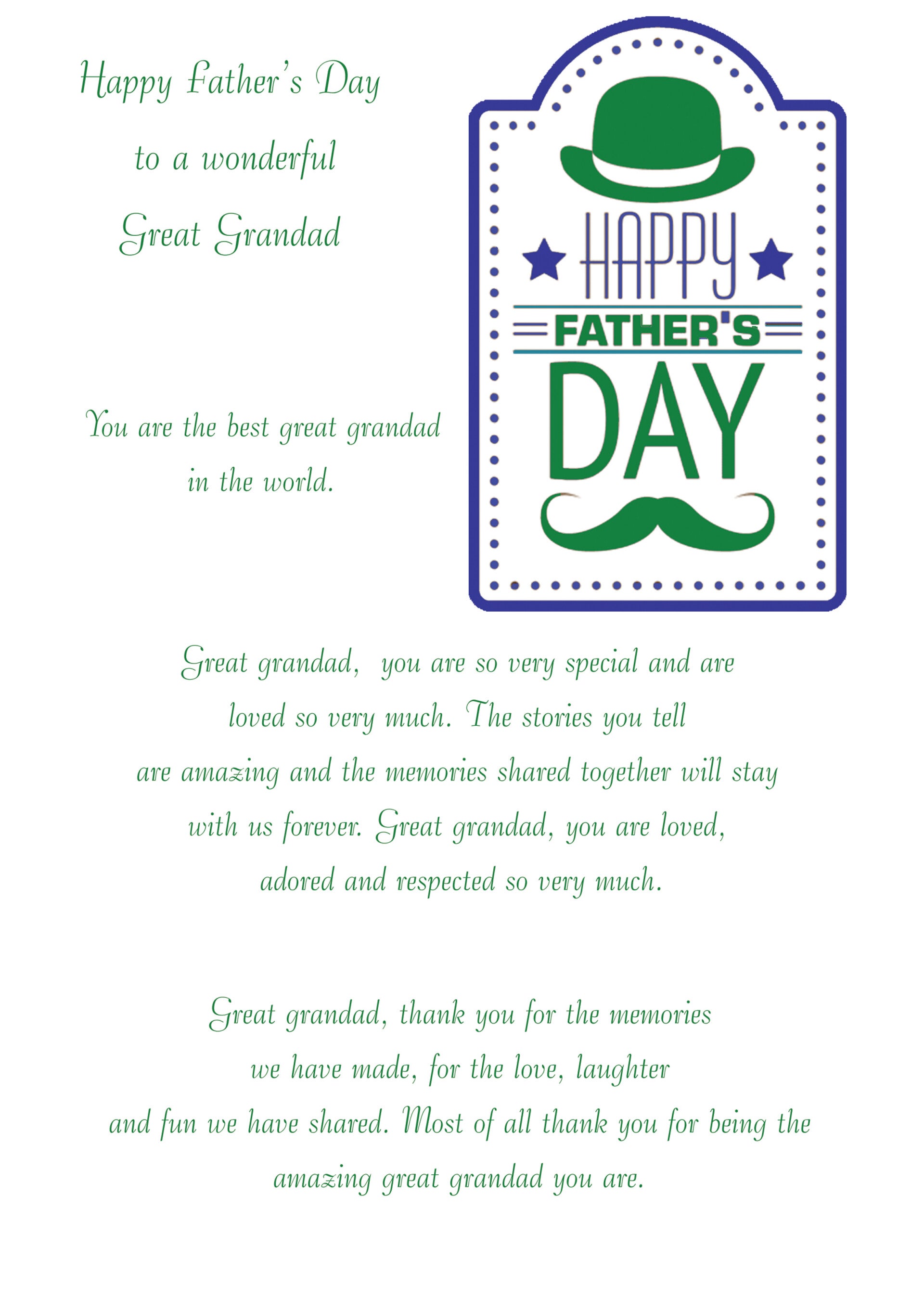 Happy Father's Day
to a wonderful
Great Grandad

You are the best great grandad
in the world.

HAPPY
FATHER'S
DAY

Great grandad, you are so very special and are loved so very much. The stories you tell are amazing and the memories shared together will stay with us forever. Great grandad, you are loved, adored and respected so very much.

Great grandad, thank you for the memories we have made, for the love, laughter and fun we have shared. Most of all thank you for being the amazing great grandad you are.